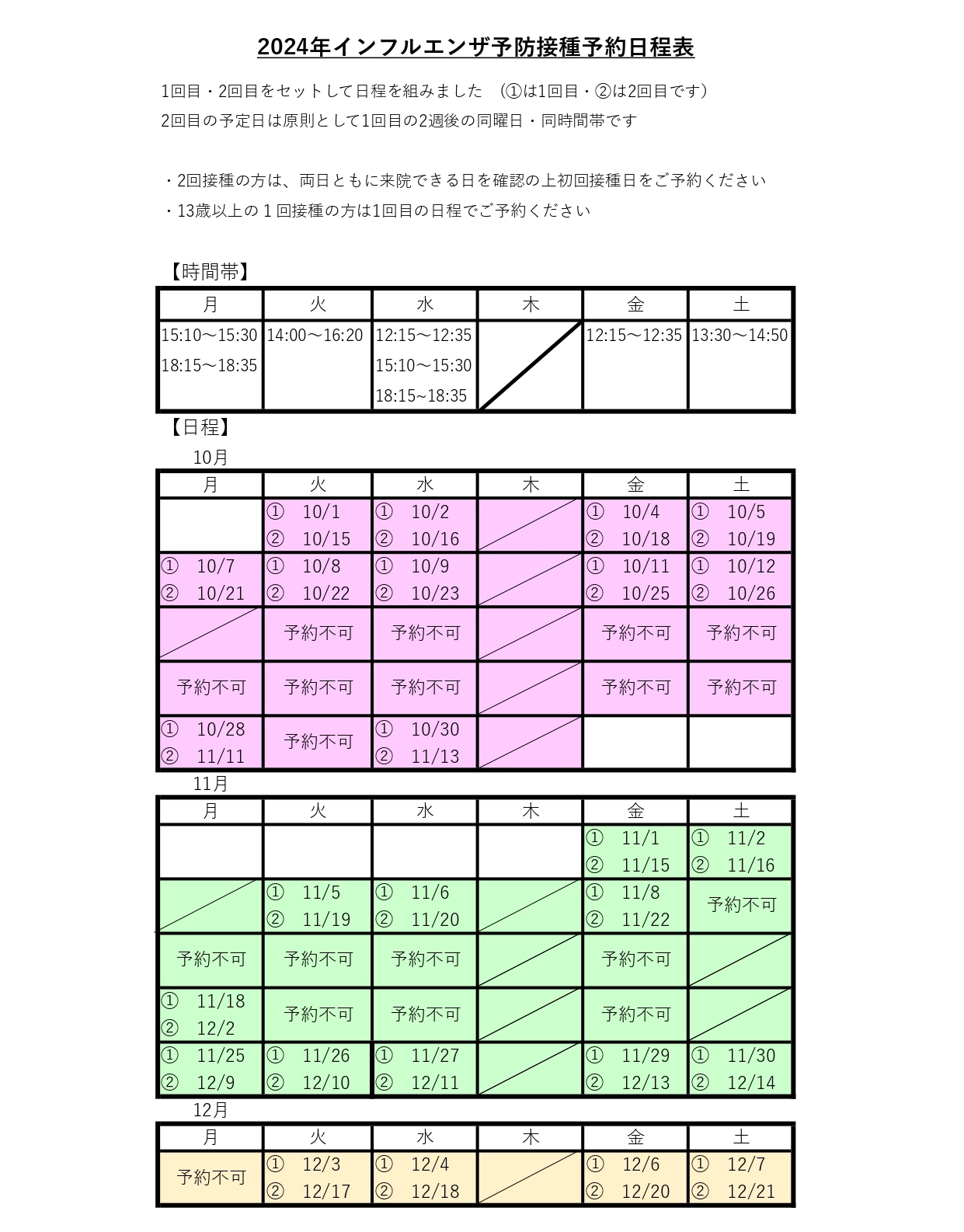 2024年インフルエンザ予防接種予約日程表

1回目・2回目をセットして日程を組みました　(①は1回目・②は2回目です)
2回目の予定日は原則として1回目の2週後の同曜日・同時間帯です

・2回接種の方は、両日ともに来院できる日を確認の上初回接種日をご予約ください
・13歳以上の１回接種の方は1回目の日程でご予約ください

【時間帯】

| 月 | 火 | 水 | 木 | 金 | 土 |
|---|---|---|---|---|---|
| 15:10～15:30 18:15～18:35 | 14:00～16:20 | 12:15～12:35 15:10～15:30 18:15~18:35 | | 12:15～12:35 | 13:30～14:50 |

【日程】
10月

| 月 | 火 | 水 | 木 | 金 | 土 |
|---|---|---|---|---|---|
| | ① 10/1 ② 10/15 | ① 10/2 ② 10/16 | | ① 10/4 ② 10/18 | ① 10/5 ② 10/19 |
| ① 10/7 ② 10/21 | ① 10/8 ② 10/22 | ① 10/9 ② 10/23 | | ① 10/11 ② 10/25 | ① 10/12 ② 10/26 |
| | 予約不可 | 予約不可 | | 予約不可 | 予約不可 |
| 予約不可 | 予約不可 | 予約不可 | | 予約不可 | 予約不可 |
| ① 10/28 ② 11/11 | 予約不可 | ① 10/30 ② 11/13 | | | |

11月

| 月 | 火 | 水 | 木 | 金 | 土 |
|---|---|---|---|---|---|
| | | | | ① 11/1 ② 11/15 | ① 11/2 ② 11/16 |
| | ① 11/5 ② 11/19 | ① 11/6 ② 11/20 | | ① 11/8 ② 11/22 | 予約不可 |
| 予約不可 | 予約不可 | 予約不可 | | 予約不可 | |
| ① 11/18 ② 12/2 | 予約不可 | 予約不可 | | 予約不可 | |
| ① 11/25 ② 12/9 | ① 11/26 ② 12/10 | ① 11/27 ② 12/11 | | ① 11/29 ② 12/13 | ① 11/30 ② 12/14 |

12月

| 月 | 火 | 水 | 木 | 金 | 土 |
|---|---|---|---|---|---|
| 予約不可 | ① 12/3 ② 12/17 | ① 12/4 ② 12/18 | | ① 12/6 ② 12/20 | ① 12/7 ② 12/21 |